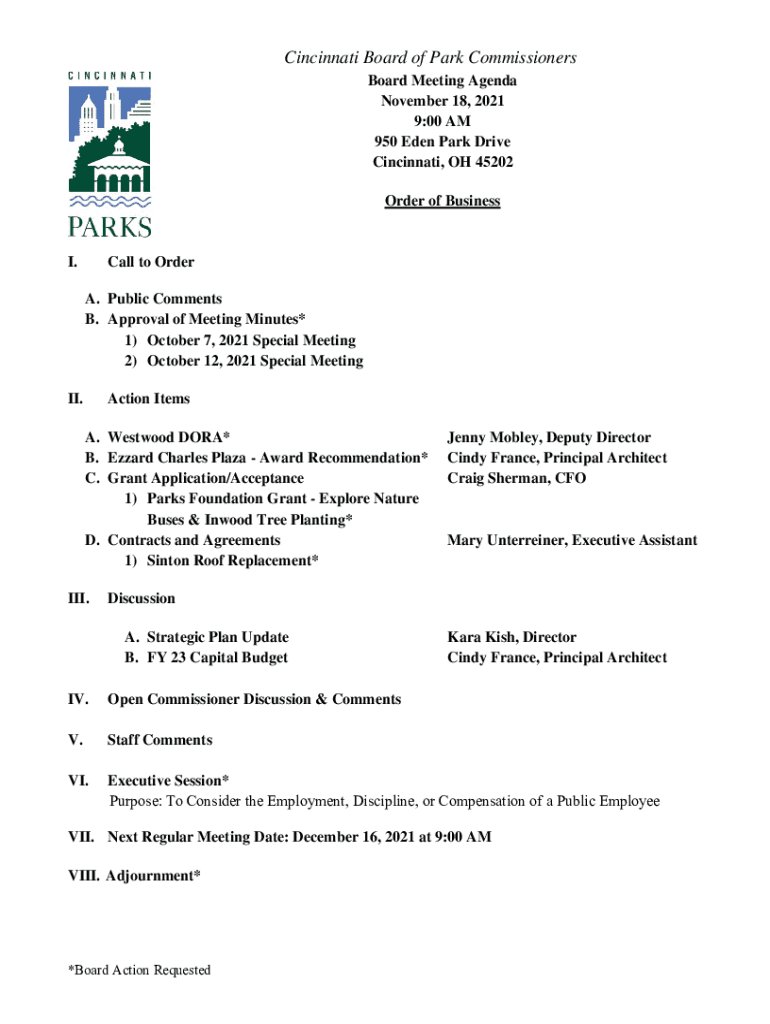 CINCINNATI
PARKS

Cincinnati Board of Park Commissioners
Board Meeting Agenda
November 18, 2021
9:00 AM
950 Eden Park Drive
Cincinnati, OH 45202

Order of Business

I. Call to Order

A. Public Comments
B. Approval of Meeting Minutes*
1) October 7, 2021 Special Meeting
2) October 12, 2021 Special Meeting

II. Action Items

A. Westwood DORA* Jenny Mobley, Deputy Director
B. Ezzard Charles Plaza - Award Recommendation* Cindy France, Principal Architect
C. Grant Application/Acceptance Craig Sherman, CFO
1) Parks Foundation Grant - Explore Nature Buses & Inwood Tree Planting*
D. Contracts and Agreements Mary Unterreiner, Executive Assistant
1) Sinton Roof Replacement*

III. Discussion

A. Strategic Plan Update Kara Kish, Director
B. FY 23 Capital Budget Cindy France, Principal Architect

IV. Open Commissioner Discussion & Comments

V. Staff Comments

VI. Executive Session*
Purpose: To Consider the Employment, Discipline, or Compensation of a Public Employee

VII. Next Regular Meeting Date: December 16, 2021 at 9:00 AM

VIII. Adjournment*

*Board Action Requested